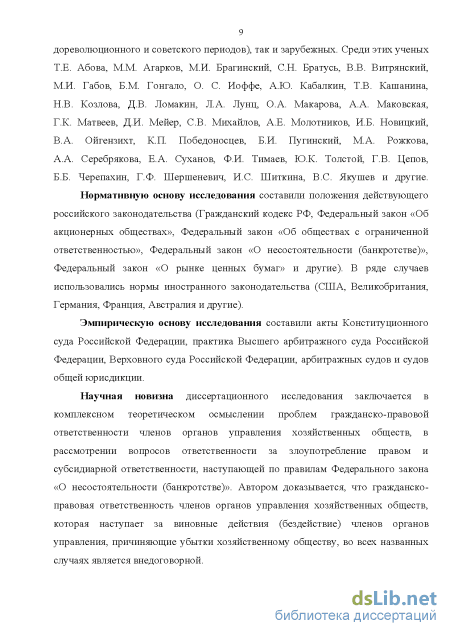 9

дореволюционного и советского периодов), так и зарубежных. Среди этих ученых Т.Е. Абова, М.М. Агарков, М.И. Брагинский, С.Н. Братусь, В.В. Витрянский, М.И. Габов, Б.М. Гонгало, О. С. Иоффе, А.Ю. Кабалкин, Т.В. Кашанина, Н.В. Козлова, Д.В. Ломакин, Л.А. Лунц, О.А. Макарова, А.А. Маковская, Г.К. Матвеев, Д.И. Мейер, С.В. Михайлов, А.Е. Молотников, И.Б. Новицкий, В.А. Ойгензихт, К.П. Победоносцев, Б.И. Пугинский, М.А. Рожкова, А.А. Серебрякова, Е.А. Суханов, Ф.И. Тимаев, Ю.К. Толстой, Г.В. Цепов, Б.Б. Черепахин, Г.Ф. Шершеневич, И.С. Шиткина, В.С. Якушев и другие.

Нормативную основу исследования составили положения действующего российского законодательства (Гражданский кодекс РФ, Федеральный закон «Об акционерных обществах», Федеральный закон «Об обществах с ограниченной ответственностью», Федеральный закон «О несостоятельности (банкротстве)», Федеральный закон «О рынке ценных бумаг» и другие). В ряде случаев использовались нормы иностранного законодательства (США, Великобритания, Германия, Франция, Австралия и другие).

Эмпирическую основу исследования составили акты Конституционного суда Российской Федерации, практика Высшего арбитражного суда Российской Федерации, Верховного суда Российской Федерации, арбитражных судов и судов общей юрисдикции.

Научная новизна диссертационного исследования заключается в комплексном теоретическом осмыслении проблем гражданско-правовой ответственности членов органов управления хозяйственных обществ, в рассмотрении вопросов ответственности за злоупотребление правом и субсидиарной ответственности, наступающей по правилам Федерального закона «О несостоятельности (банкротстве)». Автором доказывается, что гражданско-правовая ответственность членов органов управления хозяйственных обществ, которая наступает за виновные действия (бездействие) членов органов управления, причиняющие убытки хозяйственному обществу, во всех названных случаях является внедоговорной.

dsLib.net
библиотека диссертаций